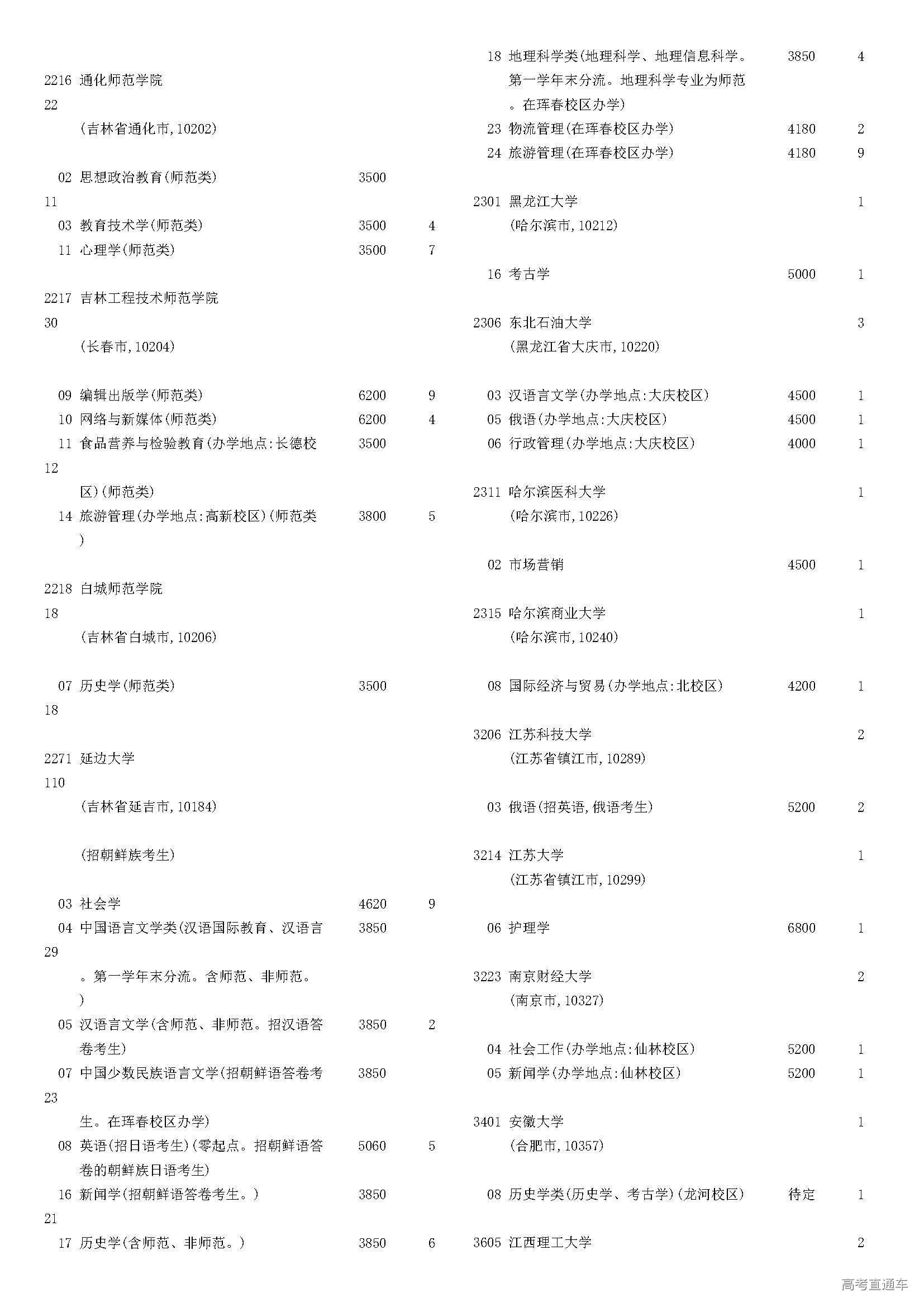 2216 通化师范学院
22
(吉林省通化市,10202)

02 思想政治教育(师范类) 3500
11
03 教育技术学(师范类) 3500 4
11 心理学(师范类) 3500 7

2217 吉林工程技术师范学院
30
(长春市,10204)

09 编辑出版学(师范类) 6200 9
10 网络与新媒体(师范类) 6200 4
11 食品营养与检验教育(办学地点:长德校 3500
12
区)(师范类)
14 旅游管理(办学地点:高新校区)(师范类 3800 5
)

2218 白城师范学院
18
(吉林省白城市,10206)

07 历史学(师范类) 3500
18

2271 延边大学
110
(吉林省延吉市,10184)

(招朝鲜族考生)

03 社会学 4620 9
04 中国语言文学类(汉语国际教育、汉语言 3850
29
。第一学年末分流。含师范、非师范。
)
05 汉语言文学(含师范、非师范。招汉语答 3850 2
卷考生)
07 中国少数民族语言文学(招朝鲜语答卷考 3850
23
生。在珲春校区办学)
08 英语(招日语考生)(零起点。招朝鲜语答 5060 5
卷的朝鲜族日语考生)
16 新闻学(招朝鲜语答卷考生。) 3850
21
17 历史学(含师范、非师范。) 3850 6

18 地理科学类(地理科学、地理信息科学。 3850 4
第一学年末分流。地理科学专业为师范
。在珲春校区办学)
23 物流管理(在珲春校区办学) 4180 2
24 旅游管理(在珲春校区办学) 4180 9

2301 黑龙江大学 1
(哈尔滨市,10212)

16 考古学 5000 1

2306 东北石油大学 3
(黑龙江省大庆市,10220)

03 汉语言文学(办学地点:大庆校区) 4500 1
05 俄语(办学地点:大庆校区) 4500 1
06 行政管理(办学地点:大庆校区) 4000 1

2311 哈尔滨医科大学 1
(哈尔滨市,10226)

02 市场营销 4500 1

2315 哈尔滨商业大学 1
(哈尔滨市,10240)

08 国际经济与贸易(办学地点:北校区) 4200 1

3206 江苏科技大学 2
(江苏省镇江市,10289)

03 俄语(招英语,俄语考生) 5200 2

3214 江苏大学 1
(江苏省镇江市,10299)

06 护理学 6800 1

3223 南京财经大学 2
(南京市,10327)

04 社会工作(办学地点:仙林校区) 5200 1
05 新闻学(办学地点:仙林校区) 5200 1

3401 安徽大学 1
(合肥市,10357)

08 历史学类(历史学、考古学)(龙河校区) 待定 1

3605 江西理工大学 2

高考直通车